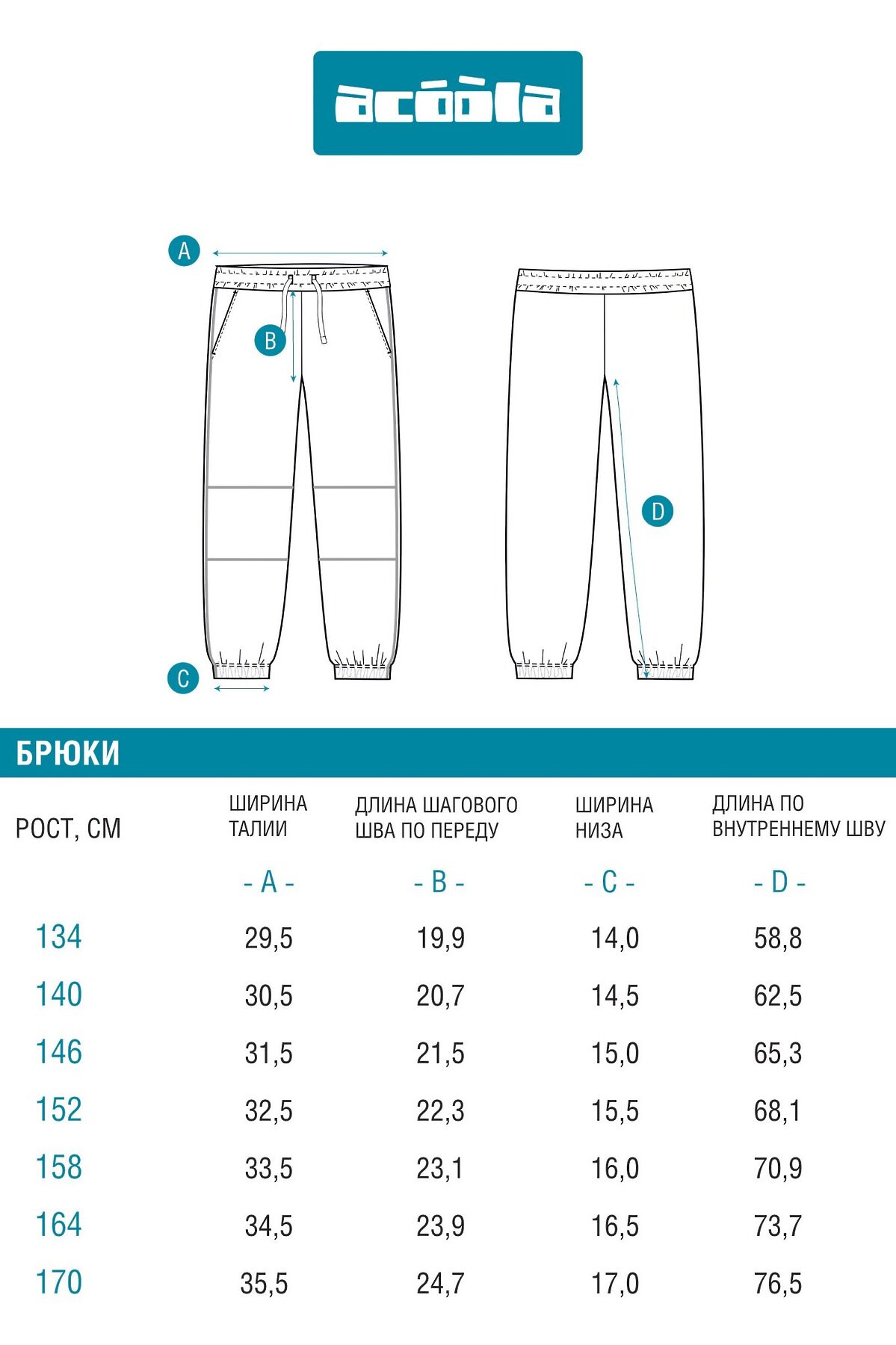 acoola

A

B

C

D

БРЮКИ

| РОСТ, СМ | ШИРИНА ТАЛИИ | ДЛИНА ШАГОВОГО ШВА ПО ПЕРЕДУ | ШИРИНА НИЗА | ДЛИНА ПО ВНУТРЕННЕМУ ШВУ |
|---|---|---|---|---|
| | - A - | - B - | - C - | - D - |
| 134 | 29,5 | 19,9 | 14,0 | 58,8 |
| 140 | 30,5 | 20,7 | 14,5 | 62,5 |
| 146 | 31,5 | 21,5 | 15,0 | 65,3 |
| 152 | 32,5 | 22,3 | 15,5 | 68,1 |
| 158 | 33,5 | 23,1 | 16,0 | 70,9 |
| 164 | 34,5 | 23,9 | 16,5 | 73,7 |
| 170 | 35,5 | 24,7 | 17,0 | 76,5 |